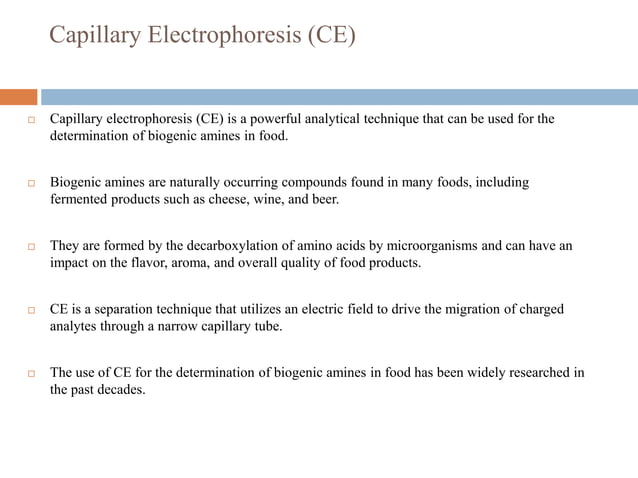 Capillary Electrophoresis (CE)

Capillary electrophoresis (CE) is a powerful analytical technique that can be used for the determination of biogenic amines in food.

Biogenic amines are naturally occurring compounds found in many foods, including fermented products such as cheese, wine, and beer.

They are formed by the decarboxylation of amino acids by microorganisms and can have an impact on the flavor, aroma, and overall quality of food products.

CE is a separation technique that utilizes an electric field to drive the migration of charged analytes through a narrow capillary tube.

The use of CE for the determination of biogenic amines in food has been widely researched in the past decades.